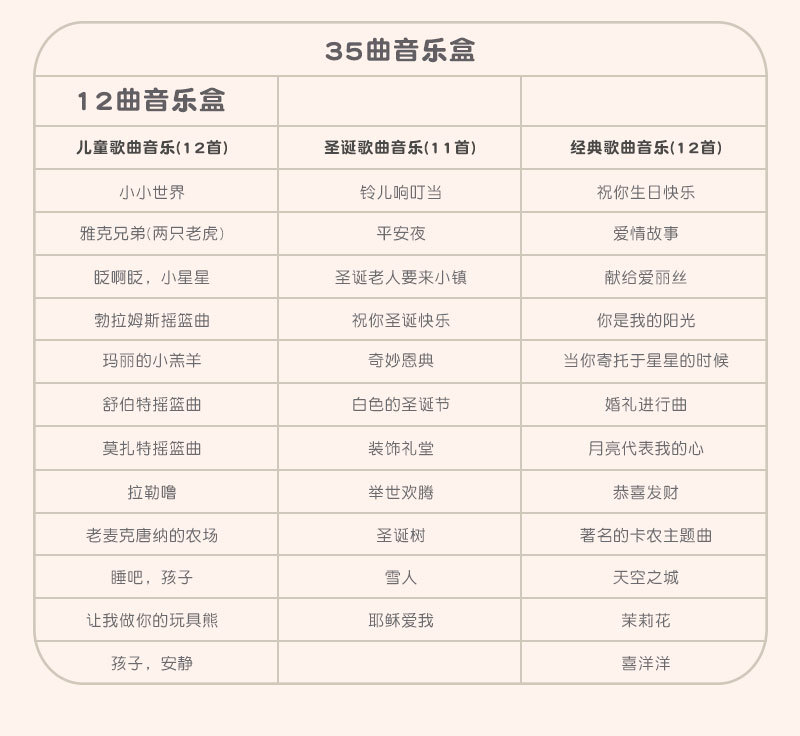 35曲音乐盒

| 12曲音乐盒 | | |
|---|---|---|
| 儿童歌曲音乐(12首) | 圣诞歌曲音乐(11首) | 经典歌曲音乐(12首) |
| 小小世界 | 铃儿响叮当 | 祝你生日快乐 |
| 雅克兄弟(两只老虎) | 平安夜 | 爱情故事 |
| 眨啊眨，小星星 | 圣诞老人要来小镇 | 献给爱丽丝 |
| 勃拉姆斯摇篮曲 | 祝你圣诞快乐 | 你是我的阳光 |
| 玛丽的小羔羊 | 奇妙恩典 | 当你寄托于星星的时候 |
| 舒伯特摇篮曲 | 白色的圣诞节 | 婚礼进行曲 |
| 莫扎特摇篮曲 | 装饰礼堂 | 月亮代表我的心 |
| 拉勒噜 | 举世欢腾 | 恭喜发财 |
| 老麦克唐纳的农场 | 圣诞树 | 著名的卡农主题曲 |
| 睡吧，孩子 | 雪人 | 天空之城 |
| 让我做你的玩具熊 | 耶稣爱我 | 茉莉花 |
| 孩子，安静 | | 喜洋洋 |